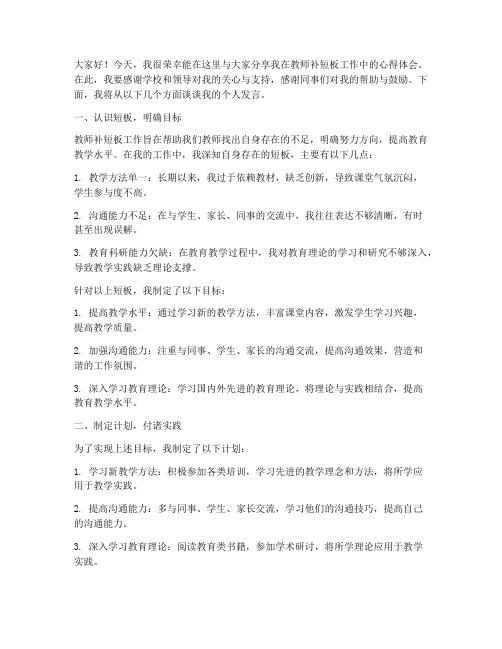 大家好！今天，我很荣幸能在这里与大家分享我在教师补短板工作中的心得体会。在此，我要感谢学校和领导对我的关心与支持，感谢同事们对我的帮助与鼓励。下面，我将从以下几个方面谈谈我的个人发言。

一、认识短板，明确目标

教师补短板工作旨在帮助我们教师找出自身存在的不足，明确努力方向，提高教育教学水平。在我的工作中，我深知自身存在的短板，主要有以下几点：

1. 教学方法单一：长期以来，我过于依赖教材，缺乏创新，导致课堂气氛沉闷，学生参与度不高。

2. 沟通能力不足：在与学生、家长、同事的交流中，我往往表达不够清晰，有时甚至出现误解。

3. 教育科研能力欠缺：在教育教学过程中，我对教育理论的学习和研究不够深入，导致教学实践缺乏理论支撑。

针对以上短板，我制定了以下目标：

1. 提高教学水平：通过学习新的教学方法，丰富课堂内容，激发学生学习兴趣，提高教学质量。

2. 加强沟通能力：注重与同事、学生、家长的沟通交流，提高沟通效果，营造和谐的工作氛围。

3. 深入学习教育理论：学习国内外先进的教育理论，将理论与实践相结合，提高教育教学水平。

二、制定计划，付诸实践

为了实现上述目标，我制定了以下计划：

1. 学习新教学方法：积极参加各类培训，学习先进的教学理念和方法，将所学应用于教学实践。

2. 提高沟通能力：多与同事、学生、家长交流，学习他们的沟通技巧，提高自己的沟通能力。

3. 深入学习教育理论：阅读教育类书籍，参加学术研讨，将所学理论应用于教学实践。